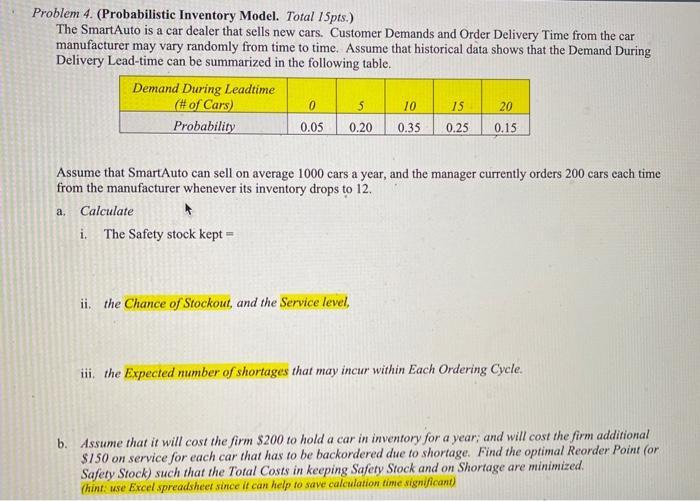 Problem 4. (Probabilistic Inventory Model. Total 15pts.)
The SmartAuto is a car dealer that sells new cars. Customer Demands and Order Delivery Time from the car manufacturer may vary randomly from time to time. Assume that historical data shows that the Demand During Delivery Lead-time can be summarized in the following table.

| Demand During Leadtime (# of Cars) | 0 | 5 | 10 | 15 | 20 |
|---|---|---|---|---|---|
| Probability | 0.05 | 0.20 | 0.35 | 0.25 | 0.15 |

Assume that SmartAuto can sell on average 1000 cars a year, and the manager currently orders 200 cars each time from the manufacturer whenever its inventory drops to 12.

a. Calculate

i. The Safety stock kept =

ii. the Chance of Stockout, and the Service level,

iii. the Expected number of shortages that may incur within Each Ordering Cycle.

b. Assume that it will cost the firm $200 to hold a car in inventory for a year; and will cost the firm additional $150 on service for each car that has to be backordered due to shortage. Find the optimal Reorder Point (or Safety Stock) such that the Total Costs in keeping Safety Stock and on Shortage are minimized.
(hint: use Excel spreadsheet since it can help to save calculation time significant)